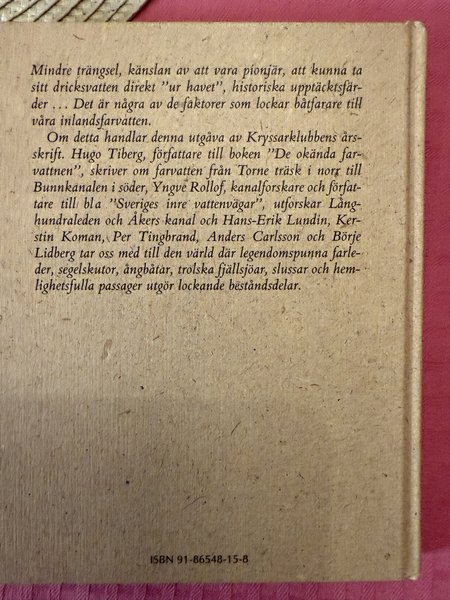 Mindre trängsel, känslan av att vara pionjär, att kunna ta sitt dricksvatten direkt "ur havet", historiska upptäcktsfärder ... Det är några av de faktorer som lockar båtfarare till våra inlandsfarvatten.

Om detta handlar denna utgåva av Kryssarklubbens årsskrift. Hugo Tiberg, författare till boken "De okända farvattnen", skriver om farvatten från Torne träsk i norr till Bunnkanalen i söder, Yngve Rollof, kanalforskare och författare till bl a "Sveriges inre vattenvägar", utforskar Långhundraleden och Åkers kanal och Hans-Erik Lundin, Kerstin Koman, Per Tingbrand, Anders Carlsson och Börje Lidberg tar oss med till den värld där legendomspunna farleder, segelskutor, ångbåtar, trolska fjällsjöar, slussar och hemlighetsfulla passager utgör lockande beståndsdelar.

ISBN 91-86548-15-8